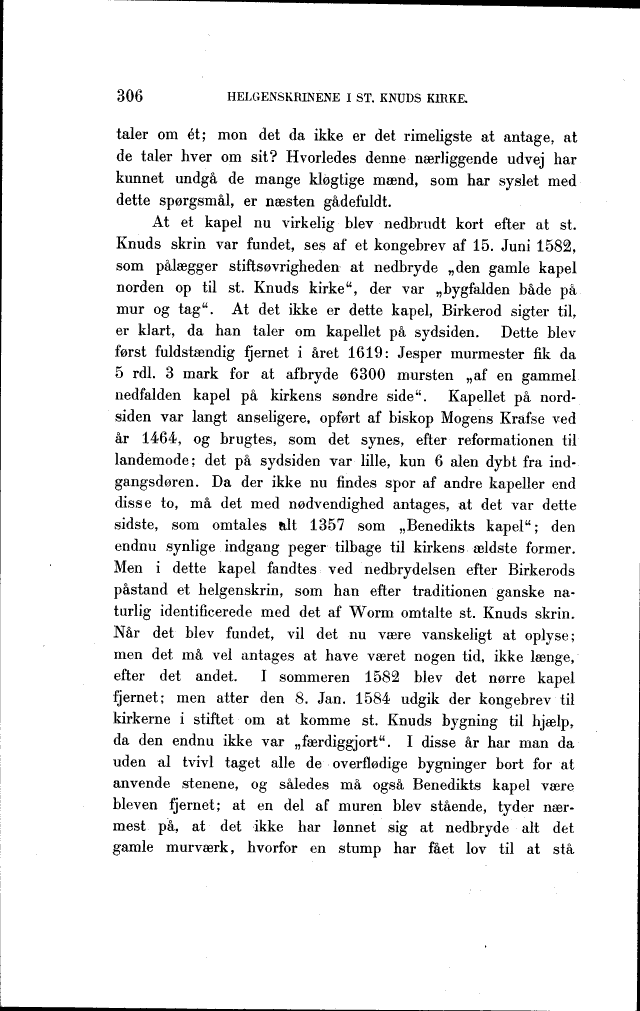 306 HELGENSKRINENE I ST. KNUDS KIRKE.

taler om ét; mon det da ikke er det rimeligste at antage, at de taler hver om sit? Hvorledes denne nærliggende udvej har kunnet undgå de mange kløgtige mænd, som har syslet med dette spørgsmål, er næsten gådefuldt.

At et kapel nu virkelig blev nedbrudt kort efter at st. Knuds skrin var fundet, ses af et kongebrev af 15. Juni 1582, som pålægger stiftsøvrigheden at nedbryde „den gamle kapel norden op til st. Knuds kirke“, der var „bygfalden både på mur og tag“. At det ikke er dette kapel, Birkerod sigter til, er klart, da han taler om kapellet på sydsiden. Dette blev først fuldstændig fjernet i året 1619: Jesper murmester fik da 5 rdl. 3 mark for at afbryde 6300 mursten „af en gammel nedfalden kapel på kirkens søndre side“. Kapellet på nordsiden var langt anseligere, opført af biskop Mogens Krafse ved år 1464, og brugtes, som det synes, efter reformationen til landemode; det på sydsiden var lille, kun 6 alen dybt fra indgangsdøren. Da der ikke nu findes spor af andre kapeller end disse to, må det med nødvendighed antages, at det var dette sidste, som omtales alt 1357 som „Benedikts kapel“; den endnu synlige indgang peger tilbage til kirkens ældste former. Men i dette kapel fandtes ved nedbrydelsen efter Birkerods påstand et helgenskrin, som han efter traditionen ganske naturlig identificerede med det af Worm omtalte st. Knuds skrin. Når det blev fundet, vil det nu være vanskeligt at oplyse; men det må vel antages at have været nogen tid, ikke længe, efter det andet. I sommeren 1582 blev det nørre kapel fjernet; men atter den 8. Jan. 1584 udgik der kongebrev til kirkerne i stiftet om at komme st. Knuds bygning til hjælp, da den endnu ikke var „færdiggjort“. I disse år har man da uden al tvivl taget alle de overflødige bygninger bort for at anvende stenene, og således må også Benedikts kapel være bleven fjernet; at en del af muren blev stående, tyder nærmest på, at det ikke har lønnet sig at nedbryde alt det gamle murværk, hvorfor en stump har fået lov til at stå